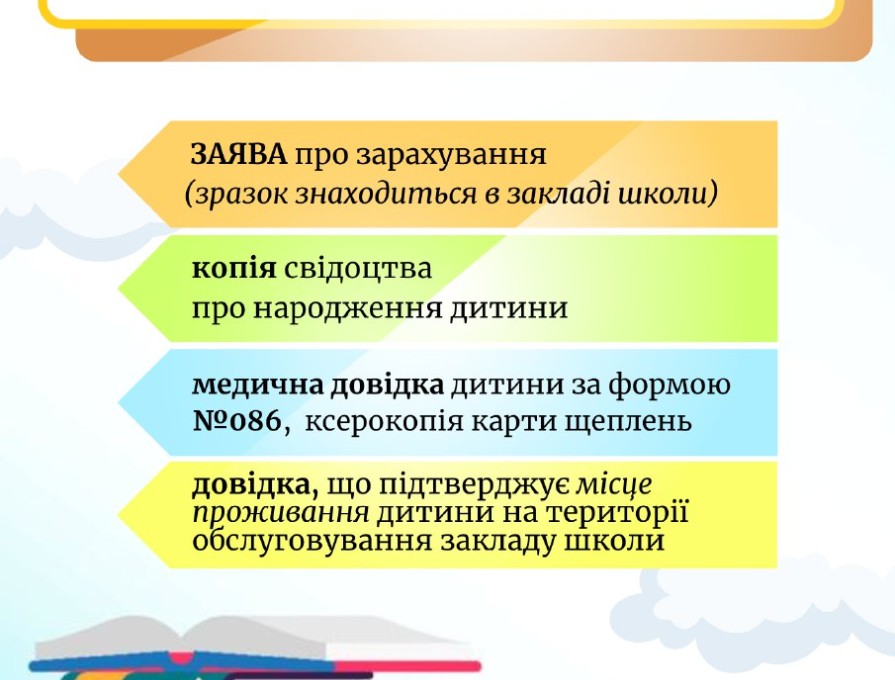 ЗАЯВА про зарахування
(зразок знаходиться в закладі школи)

копія свідоцтва
про народження дитини

медична довідка дитини за формою №086, ксерокопія карти щеплень

довідка, що підтверджує місце проживання дитини на території обслуговування закладу школи